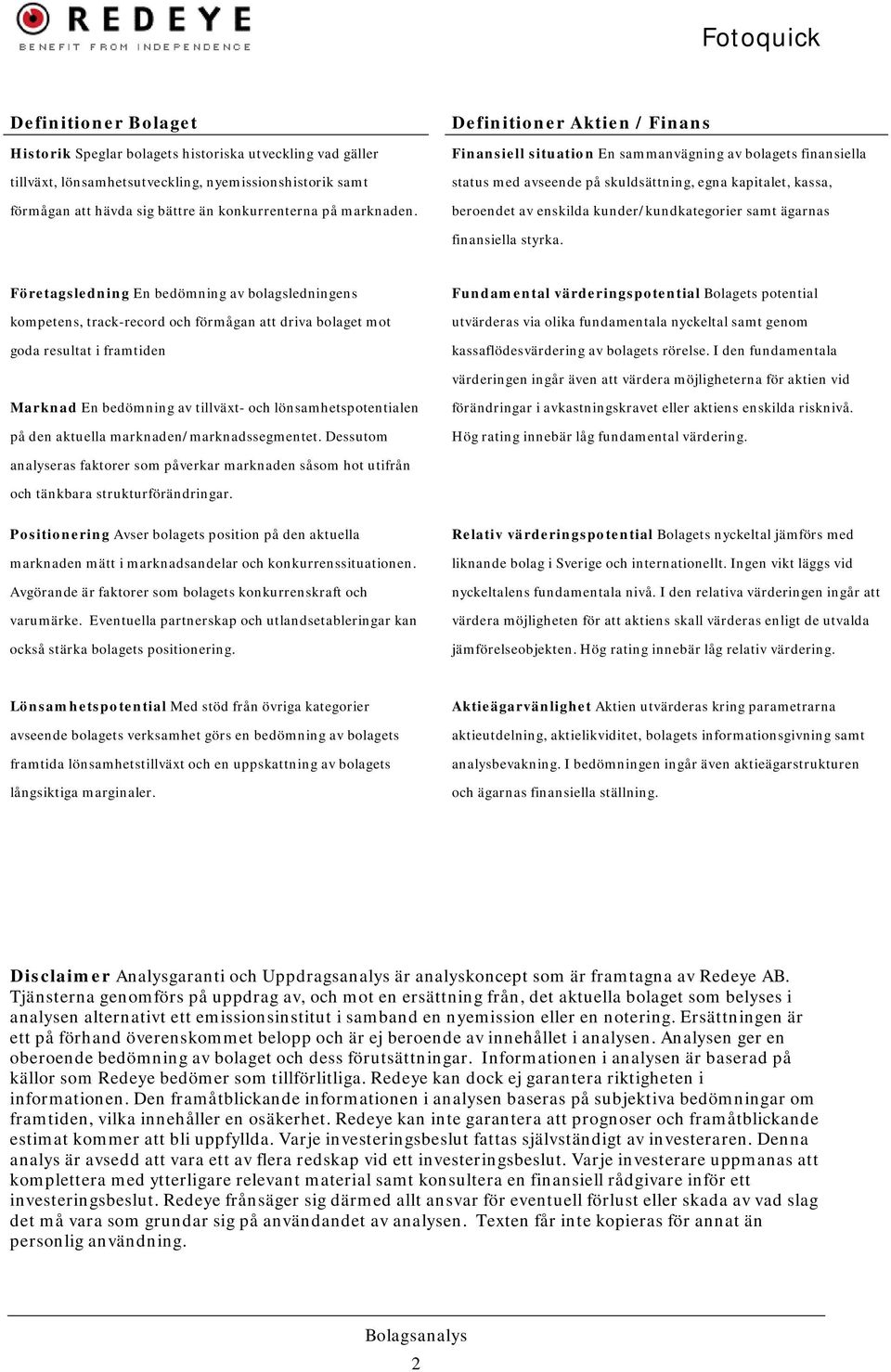 REDEYE
BENEFIT FROM INDEPENDENCE

Fotoquick

Definitioner Bolaget

Historik Speglar bolagets historiska utveckling vad gäller tillväxt, lönsamhetsutveckling, nyemissionshistorik samt förmågan att hävda sig bättre än konkurrenterna på marknaden.

Företagsledning En bedömning av bolagsledningens kompetens, track-record och förmågan att driva bolaget mot goda resultat i framtiden

Marknad En bedömning av tillväxt- och lönsamhetspotentialen på den aktuella marknaden/marknadssegmentet. Dessutom analyseras faktorer som påverkar marknaden såsom hot utifrån och tänkbara strukturförändringar.

Positionering Avser bolagets position på den aktuella marknaden mätt i marknadsandelar och konkurrenssituationen. Avgörande är faktorer som bolagets konkurrenskraft och varumärke. Eventuella partnerskap och utlandsetableringar kan också stärka bolagets positionering.

Lönsamhetspotential Med stöd från övriga kategorier avseende bolagets verksamhet görs en bedömning av bolagets framtida lönsamhetstillväxt och en uppskattning av bolagets långsiktiga marginaler.

Definitioner Aktien / Finans

Finansiell situation En sammanvägning av bolagets finansiella status med avseende på skuldsättning, egna kapitalet, kassa, beroendet av enskilda kunder/kundkategorier samt ägarnas finansiella styrka.

Fundamental värderingspotential Bolagets potential utvärderas via olika fundamentala nyckeltal samt genom kassaflödesvärdering av bolagets rörelse. I den fundamentala värderingen ingår även att värdera möjligheterna för aktien vid förändringar i avkastningskravet eller aktiens enskilda risknivå. Hög rating innebär låg fundamental värdering.

Relativ värderingspotential Bolagets nyckeltal jämförs med liknande bolag i Sverige och internationellt. Ingen vikt läggs vid nyckeltalens fundamentala nivå. I den relativa värderingen ingår att värdera möjligheten för att aktiens skall värderas enligt de utvalda jämförelseobjekten. Hög rating innebär låg relativ värdering.

Aktieägarvänlighet Aktien utvärderas kring parametrarna aktieutdelning, aktielikviditet, bolagets informationsgivning samt analysbevakning. I bedömningen ingår även aktieägarstrukturen och ägarnas finansiella ställning.

Disclaimer Analysgaranti och Uppdragsanalys är analyskoncept som är framtagna av Redeye AB. Tjänsterna genomförs på uppdrag av, och mot en ersättning från, det aktuella bolaget som belyses i analysen alternativt ett emissionsinstitut i samband en nyemission eller en notering. Ersättningen är ett på förhand överenskommet belopp och är ej beroende av innehållet i analysen. Analysen ger en oberoende bedömning av bolaget och dess förutsättningar. Informationen i analysen är baserad på källor som Redeye bedömer som tillförlitliga. Redeye kan dock ej garantera riktigheten i informationen. Den framåtblickande informationen i analysen baseras på subjektiva bedömningar om framtiden, vilka innehåller en osäkerhet. Redeye kan inte garantera att prognoser och framåtblickande estimat kommer att bli uppfyllda. Varje investeringsbeslut fattas självständigt av investeraren. Denna analys är avsedd att vara ett av flera redskap vid ett investeringsbeslut. Varje investerare uppmanas att komplettera med ytterligare relevant material samt konsultera en finansiell rådgivare inför ett investeringsbeslut. Redeye frånsäger sig därmed allt ansvar för eventuell förlust eller skada av vad slag det må vara som grundar sig på användandet av analysen. Texten får inte kopieras för annat än personlig användning.

Bolagsanalys
2